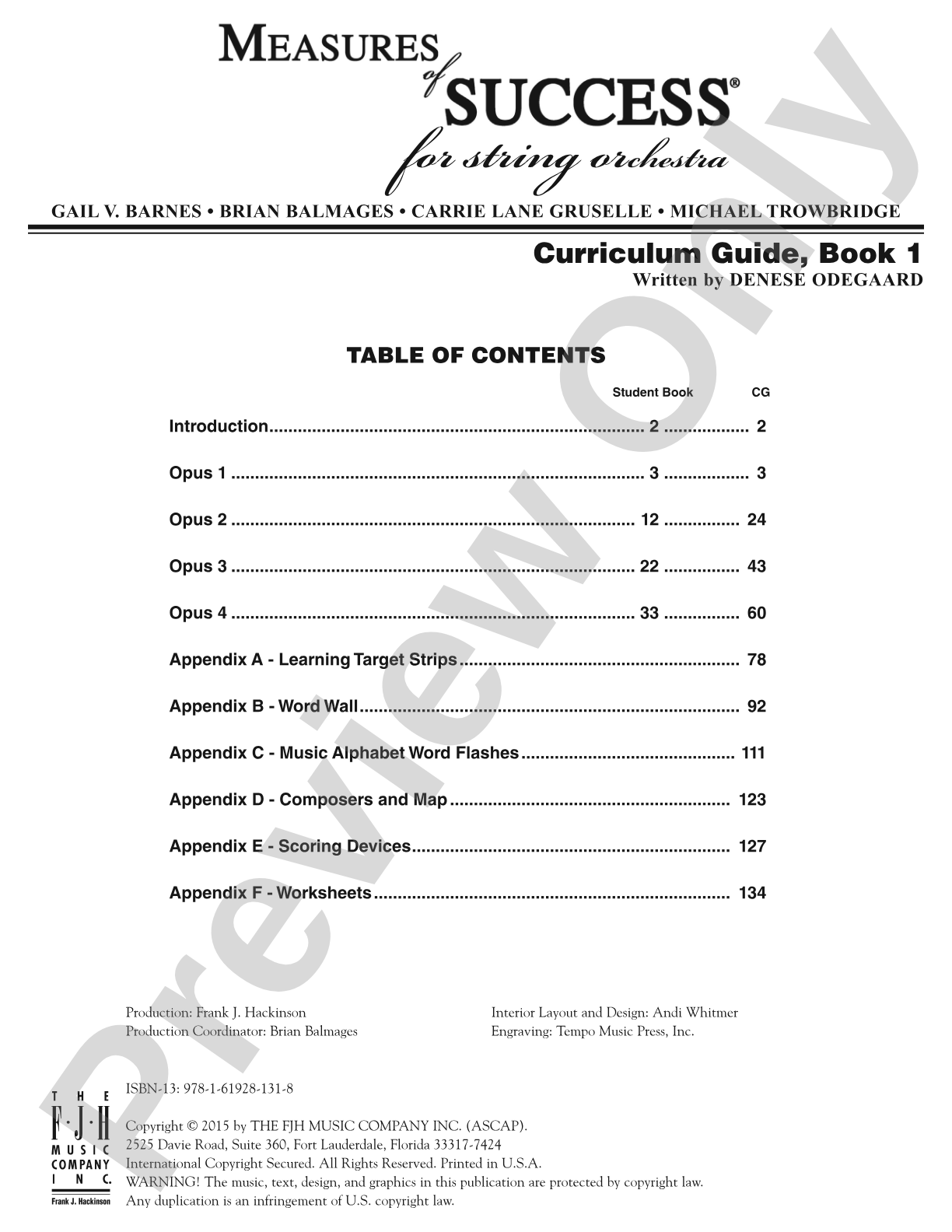 MEASURES of SUCCESS®
for string orchestra

GAIL V. BARNES • BRIAN BALMAGES • CARRIE LANE GRUSELLE • MICHAEL TROWBRIDGE

Curriculum Guide, Book 1
Written by DENESE ODEGAARD

TABLE OF CONTENTS

| | Student Book | CG |
|---|---|---|
| Introduction | 2 | 2 |
| Opus 1 | 3 | 3 |
| Opus 2 | 12 | 24 |
| Opus 3 | 22 | 43 |
| Opus 4 | 33 | 60 |
| Appendix A - Learning Target Strips | | 78 |
| Appendix B - Word Wall | | 92 |
| Appendix C - Music Alphabet Word Flashes | | 111 |
| Appendix D - Composers and Map | | 123 |
| Appendix E - Scoring Devices | | 127 |
| Appendix F - Worksheets | | 134 |

Production: Frank J. Hackinson
Production Coordinator: Brian Balmages

Interior Layout and Design: Andi Whitmer
Engraving: Tempo Music Press, Inc.

ISBN-13: 978-1-61928-131-8

THE FJH MUSIC COMPANY INC.
Frank J. Hackinson

Copyright © 2015 by THE FJH MUSIC COMPANY INC. (ASCAP).
2525 Davie Road, Suite 360, Fort Lauderdale, Florida 33317-7424
International Copyright Secured. All Rights Reserved. Printed in U.S.A.
WARNING! The music, text, design, and graphics in this publication are protected by copyright law.
Any duplication is an infringement of U.S. copyright law.

Preview Only